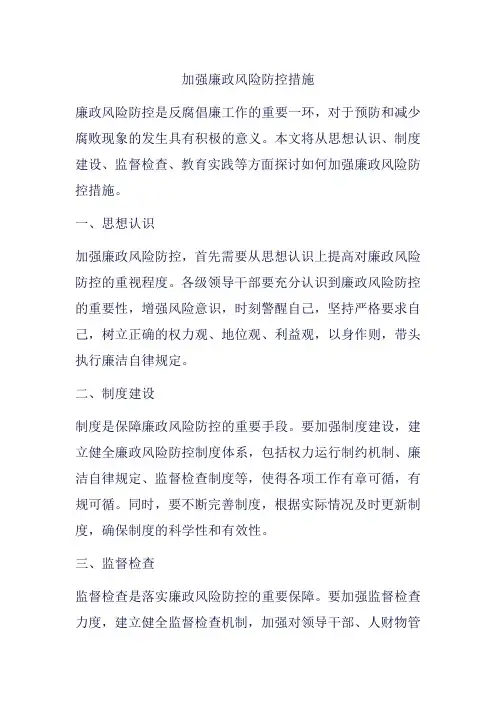 加强廉政风险防控措施

廉政风险防控是反腐倡廉工作的重要一环，对于预防和减少腐败现象的发生具有积极的意义。本文将从思想认识、制度建设、监督检查、教育实践等方面探讨如何加强廉政风险防控措施。

一、思想认识

加强廉政风险防控，首先需要从思想认识上提高对廉政风险防控的重视程度。各级领导干部要充分认识到廉政风险防控的重要性，增强风险意识，时刻警醒自己，坚持严格要求自己，树立正确的权力观、地位观、利益观，以身作则，带头执行廉洁自律规定。

二、制度建设

制度是保障廉政风险防控的重要手段。要加强制度建设，建立健全廉政风险防控制度体系，包括权力运行制约机制、廉洁自律规定、监督检查制度等，使得各项工作有章可循，有规可循。同时，要不断完善制度，根据实际情况及时更新制度，确保制度的科学性和有效性。

三、监督检查

监督检查是落实廉政风险防控的重要保障。要加强监督检查力度，建立健全监督检查机制，加强对领导干部、人财物管